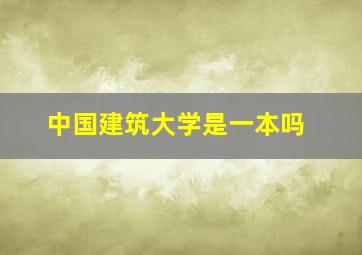 中国建筑大学是一本吗